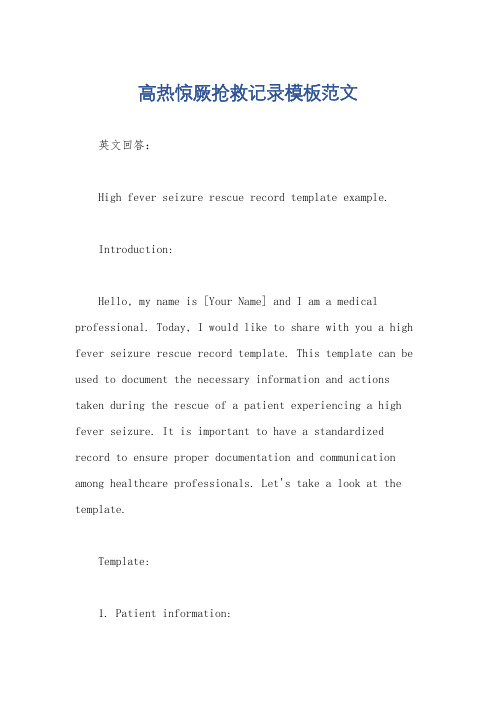 高热惊厥抢救记录模板范文

英文回答：

High fever seizure rescue record template example.

Introduction:

Hello, my name is [Your Name] and I am a medical professional. Today, I would like to share with you a high fever seizure rescue record template. This template can be used to document the necessary information and actions taken during the rescue of a patient experiencing a high fever seizure. It is important to have a standardized record to ensure proper documentation and communication among healthcare professionals. Let's take a look at the template.

Template:

1. Patient information: